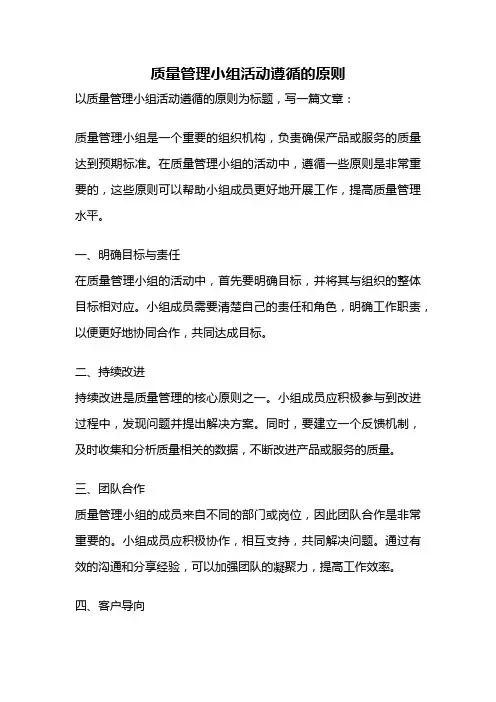 质量管理小组活动遵循的原则

以质量管理小组活动遵循的原则为标题，写一篇文章：

质量管理小组是一个重要的组织机构，负责确保产品或服务的质量达到预期标准。在质量管理小组的活动中，遵循一些原则是非常重要的，这些原则可以帮助小组成员更好地开展工作，提高质量管理水平。

一、明确目标与责任

在质量管理小组的活动中，首先要明确目标，并将其与组织的整体目标相对应。小组成员需要清楚自己的责任和角色，明确工作职责，以便更好地协同合作，共同达成目标。

二、持续改进

持续改进是质量管理的核心原则之一。小组成员应积极参与到改进过程中，发现问题并提出解决方案。同时，要建立一个反馈机制，及时收集和分析质量相关的数据，不断改进产品或服务的质量。

三、团队合作

质量管理小组的成员来自不同的部门或岗位，因此团队合作是非常重要的。小组成员应积极协作，相互支持，共同解决问题。通过有效的沟通和分享经验，可以加强团队的凝聚力，提高工作效率。

四、客户导向